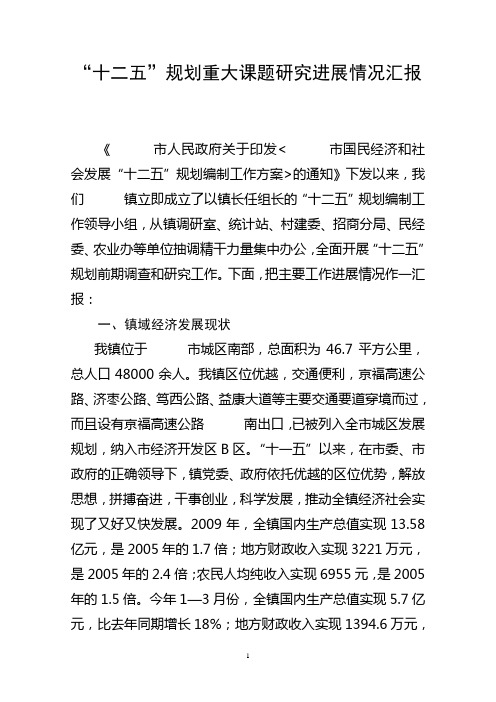 “十二五”规划重大课题研究进展情况汇报

《 市人民政府关于印发< 市国民经济和社会发展“十二五”规划编制工作方案>的通知》下发以来，我们 镇立即成立了以镇长任组长的“十二五”规划编制工作领导小组，从镇调研室、统计站、村建委、招商分局、民经委、农业办等单位抽调精干力量集中办公，全面开展“十二五”规划前期调查和研究工作。下面，把主要工作进展情况作一汇报：

一、镇域经济发展现状

我镇位于 市城区南部，总面积为 46.7 平方公里，总人口 48000 余人。我镇区位优越，交通便利，京福高速公路、济枣公路、笃西公路、益康大道等主要交通要道穿境而过，而且设有京福高速公路 南出口，已被列入全市城区发展规划，纳入市经济开发区 B 区。“十一五”以来，在市委、市政府的正确领导下，镇党委、政府依托优越的区位优势，解放思想，拼搏奋进，干事创业，科学发展，推动全镇经济社会实现了又好又快发展。2009 年，全镇国内生产总值实现 13.58 亿元，是 2005 年的 1.7 倍；地方财政收入实现 3221 万元，是 2005 年的 2.4 倍；农民人均纯收入实现 6955 元，是 2005 年的 1.5 倍。今年 1—3 月份，全镇国内生产总值实现 5.7 亿元，比去年同期增长 18%；地方财政收入实现 1394.6 万元，

1